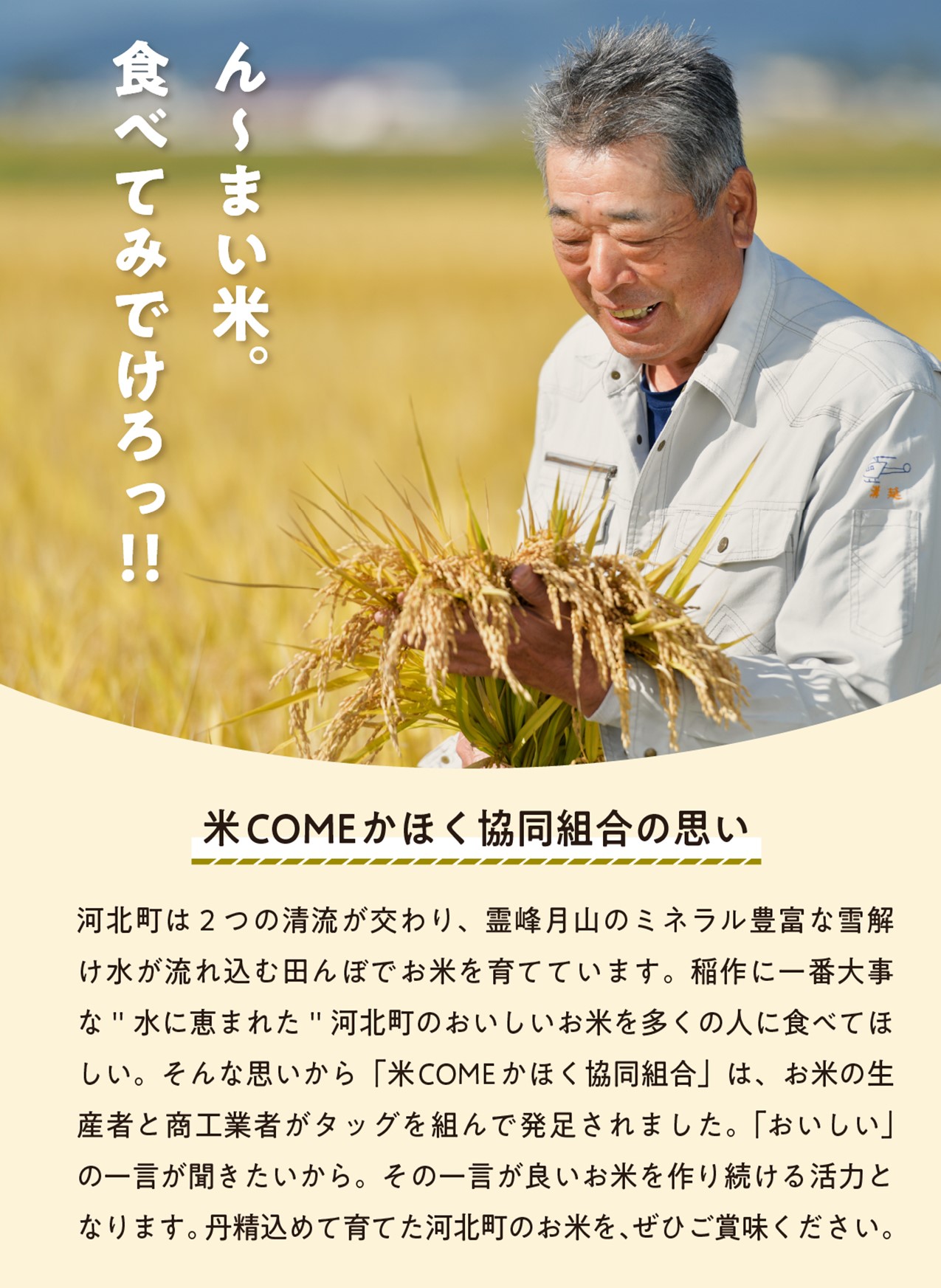 ん〜まい米。
食べてみでけろっ!!

米COMEかほく協同組合の思い

河北町は２つの清流が交わり、霊峰月山のミネラル豊富な雪解け水が流れ込む田んぼでお米を育てています。稲作に一番大事な"水に恵まれた"河北町のおいしいお米を多くの人に食べてほしい。そんな思いから「米COMEかほく協同組合」は、お米の生産者と商工業者がタッグを組んで発足されました。「おいしい」の一言が聞きたいから。その一言が良いお米を作り続ける活力となります。丹精込めて育てた河北町のお米を、ぜひご賞味ください。